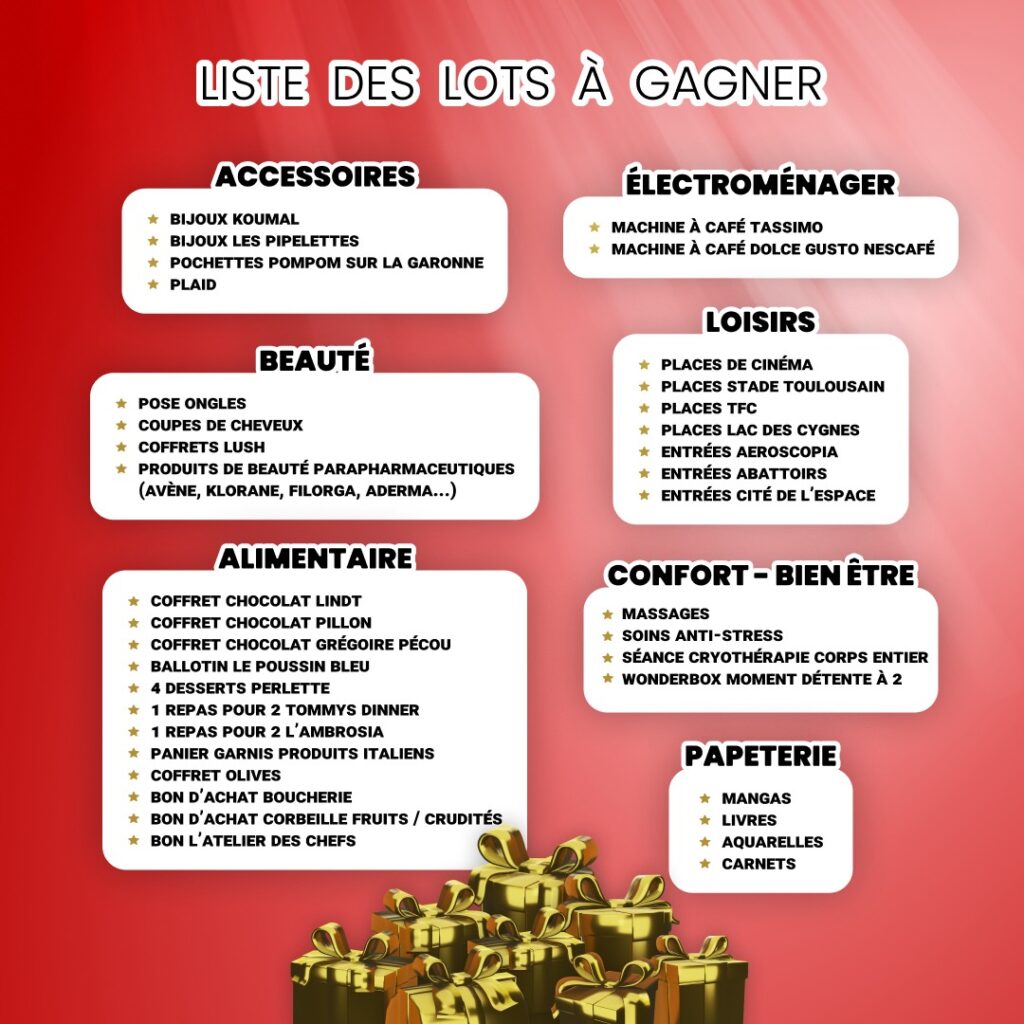 LISTE DES LOTS À GAGNER

ACCESSOIRES

★ BIJOUX KOUMAL
★ BIJOUX LES PIPELETTES
★ POCHETTES POMPOM SUR LA GARONNE
★ PLAID

BEAUTÉ

★ POSE ONGLES
★ COUPES DE CHEVEUX
★ COFFRETS LUSH
★ PRODUITS DE BEAUTÉ PARAPHARMACEUTIQUES (AVÈNE, KLORANE, FILORGA, ADERMA...)

ALIMENTAIRE

★ COFFRET CHOCOLAT LINDT
★ COFFRET CHOCOLAT PILLON
★ COFFRET CHOCOLAT GRÉGOIRE PÉCOU
★ BALLOTIN LE POUSSIN BLEU
★ 4 DESSERTS PERLETTE
★ 1 REPAS POUR 2 TOMMYS DINNER
★ 1 REPAS POUR 2 L'AMBROSIA
★ PANIER GARNIS PRODUITS ITALIENS
★ COFFRET OLIVES
★ BON D'ACHAT BOUCHERIE
★ BON D'ACHAT CORBEILLE FRUITS / CRUDITÉS
★ BON L'ATELIER DES CHEFS

ÉLECTROMÉNAGER

★ MACHINE À CAFÉ TASSIMO
★ MACHINE À CAFÉ DOLCE GUSTO NESCAFÉ

LOISIRS

★ PLACES DE CINÉMA
★ PLACES STADE TOULOUSAIN
★ PLACES TFC
★ PLACES LAC DES CYGNES
★ ENTRÉES AEROSCOPIA
★ ENTRÉES ABATTOIRS
★ ENTRÉES CITÉ DE L'ESPACE

CONFORT - BIEN ÊTRE

★ MASSAGES
★ SOINS ANTI-STRESS
★ SÉANCE CRYOTHÉRAPIE CORPS ENTIER
★ WONDERBOX MOMENT DÉTENTE À 2

PAPETERIE

★ MANGAS
★ LIVRES
★ AQUARELLES
★ CARNETS